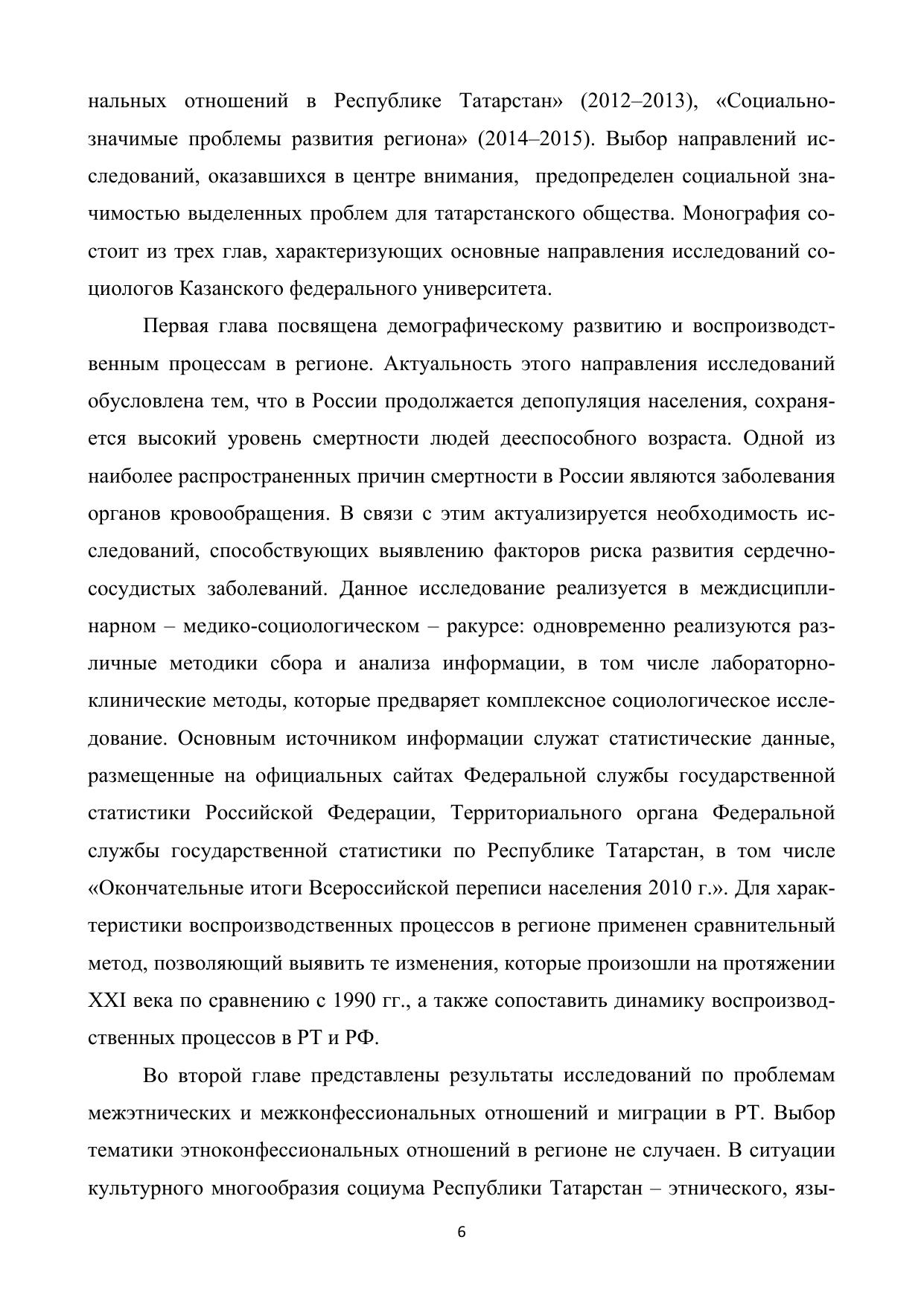 нальных отношений в Республике Татарстан» (2012–2013), «Социально-значимые проблемы развития региона» (2014–2015). Выбор направлений исследований, оказавшихся в центре внимания, предопределен социальной значимостью выделенных проблем для татарстанского общества. Монография состоит из трех глав, характеризующих основные направления исследований социологов Казанского федерального университета.

Первая глава посвящена демографическому развитию и воспроизводственным процессам в регионе. Актуальность этого направления исследований обусловлена тем, что в России продолжается депопуляция населения, сохраняется высокий уровень смертности людей дееспособного возраста. Одной из наиболее распространенных причин смертности в России являются заболевания органов кровообращения. В связи с этим актуализируется необходимость исследований, способствующих выявлению факторов риска развития сердечно-сосудистых заболеваний. Данное исследование реализуется в междисциплинарном – медико-социологическом – ракурсе: одновременно реализуются различные методики сбора и анализа информации, в том числе лабораторно-клинические методы, которые предваряет комплексное социологическое исследование. Основным источником информации служат статистические данные, размещенные на официальных сайтах Федеральной службы государственной статистики Российской Федерации, Территориального органа Федеральной службы государственной статистики по Республике Татарстан, в том числе «Окончательные итоги Всероссийской переписи населения 2010 г.». Для характеристики воспроизводственных процессов в регионе применен сравнительный метод, позволяющий выявить те изменения, которые произошли на протяжении XXI века по сравнению с 1990 гг., а также сопоставить динамику воспроизводственных процессов в РТ и РФ.

Во второй главе представлены результаты исследований по проблемам межэтнических и межконфессиональных отношений и миграции в РТ. Выбор тематики этноконфессиональных отношений в регионе не случаен. В ситуации культурного многообразия социума Республики Татарстан – этнического, язы-

6